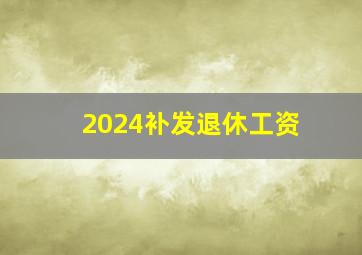 2024补发退休工资